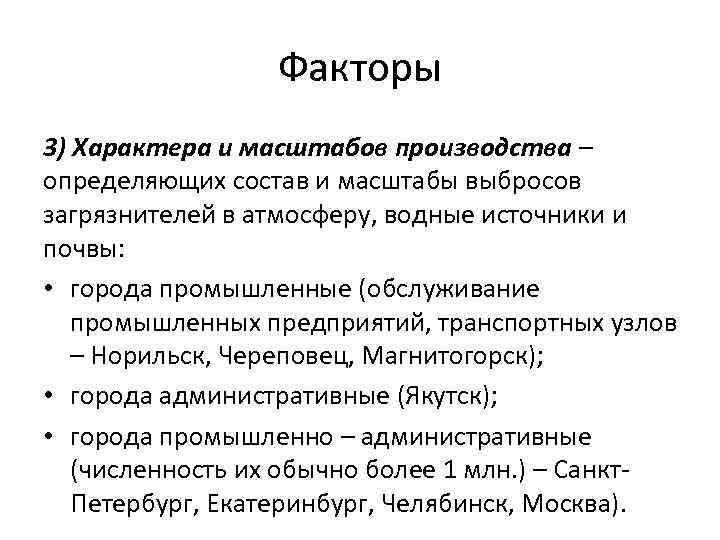 Факторы

3) Характера и масштабов производства – определяющих состав и масштабы выбросов загрязнителей в атмосферу, водные источники и почвы:

• города промышленные (обслуживание промышленных предприятий, транспортных узлов – Норильск, Череповец, Магнитогорск);
• города административные (Якутск);
• города промышленно – административные (численность их обычно более 1 млн.) – Санкт-Петербург, Екатеринбург, Челябинск, Москва).